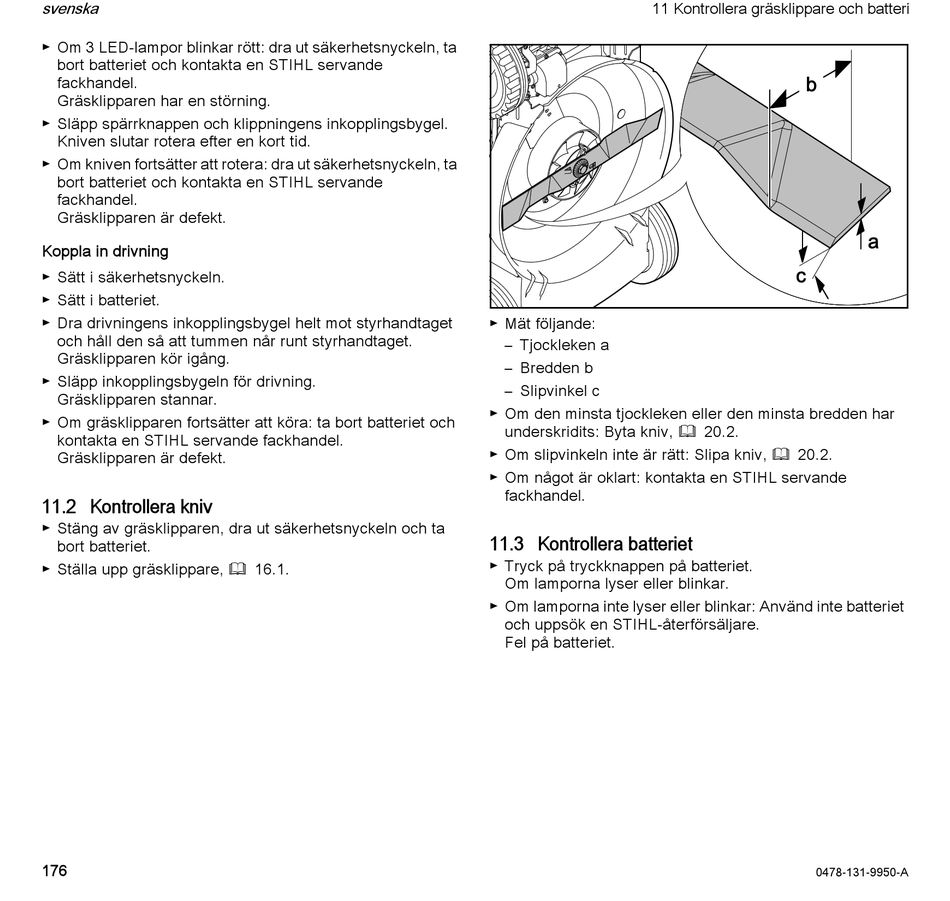 svenska

11 Kontrollera gräsklippare och batteri

► Om 3 LED-lampor blinkar rött: dra ut säkerhetsnyckeln, ta bort batteriet och kontakta en STIHL servande fackhandel.
Gräsklipparen har en störning.

► Släpp spärrknappen och klippningens inkopplingsbygel.
Kniven slutar rotera efter en kort tid.

► Om kniven fortsätter att rotera: dra ut säkerhetsnyckeln, ta bort batteriet och kontakta en STIHL servande fackhandel.
Gräsklipparen är defekt.

Koppla in drivning

► Sätt i säkerhetsnyckeln.

► Sätt i batteriet.

► Dra drivningens inkopplingsbygel helt mot styrhandtaget och håll den så att tummen når runt styrhandtaget.
Gräsklipparen kör igång.

► Släpp inkopplingsbygeln för drivning.
Gräsklipparen stannar.

► Om gräsklipparen fortsätter att köra: ta bort batteriet och kontakta en STIHL servande fackhandel.
Gräsklipparen är defekt.

11.2 Kontrollera kniv

► Stäng av gräsklipparen, dra ut säkerhetsnyckeln och ta bort batteriet.

► Ställa upp gräsklippare, 16.1.

b
a
c

► Mät följande:
– Tjockleken a
– Bredden b
– Slipvinkel c

► Om den minsta tjockleken eller den minsta bredden har underskridits: Byta kniv, 20.2.

► Om slipvinkeln inte är rätt: Slipa kniv, 20.2.

► Om något är oklart: kontakta en STIHL servande fackhandel.

11.3 Kontrollera batteriet

► Tryck på tryckknappen på batteriet.
Om lamporna lyser eller blinkar.

► Om lamporna inte lyser eller blinkar: Använd inte batteriet och uppsök en STIHL-återförsäljare.
Fel på batteriet.

176

0478-131-9950-A